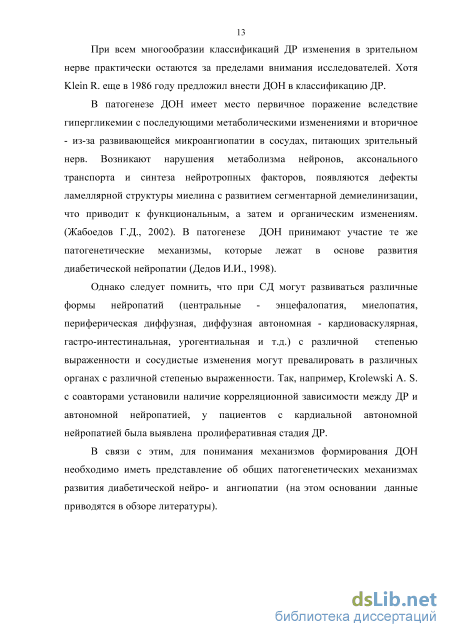 13

При всем многообразии классификаций ДР изменения в зрительном нерве практически остаются за пределами внимания исследователей. Хотя Klein R. еще в 1986 году предложил внести ДОН в классификацию ДР.

В патогенезе ДОН имеет место первичное поражение вследствие гипергликемии с последующими метаболическими изменениями и вторичное - из-за развивающейся микроангиопатии в сосудах, питающих зрительный нерв. Возникают нарушения метаболизма нейронов, аксонального транспорта и синтеза нейротропных факторов, появляются дефекты ламеллярной структуры миелина с развитием сегментарной демиелинизации, что приводит к функциональным, а затем и органическим изменениям. (Жабоедов Г.Д., 2002). В патогенезе ДОН принимают участие те же патогенетические механизмы, которые лежат в основе развития диабетической нейропатии (Дедов И.И., 1998).

Однако следует помнить, что при СД могут развиваться различные формы нейропатий (центральные - энцефалопатия, миелопатия, периферическая диффузная, диффузная автономная - кардиоваскулярная, гастро-интестинальная, урогентиальная и т.д.) с различной степенью выраженности и сосудистые изменения могут превалировать в различных органах с различной степенью выраженности. Так, например, Krolewski A. S. с соавторами установили наличие корреляционной зависимости между ДР и автономной нейропатией, у пациентов с кардиальной автономной нейропатией была выявлена пролиферативная стадия ДР.

В связи с этим, для понимания механизмов формирования ДОН необходимо иметь представление об общих патогенетических механизмах развития диабетической нейро- и ангиопатии (на этом основании данные приводятся в обзоре литературы).

dsLib.net
библиотека диссертаций